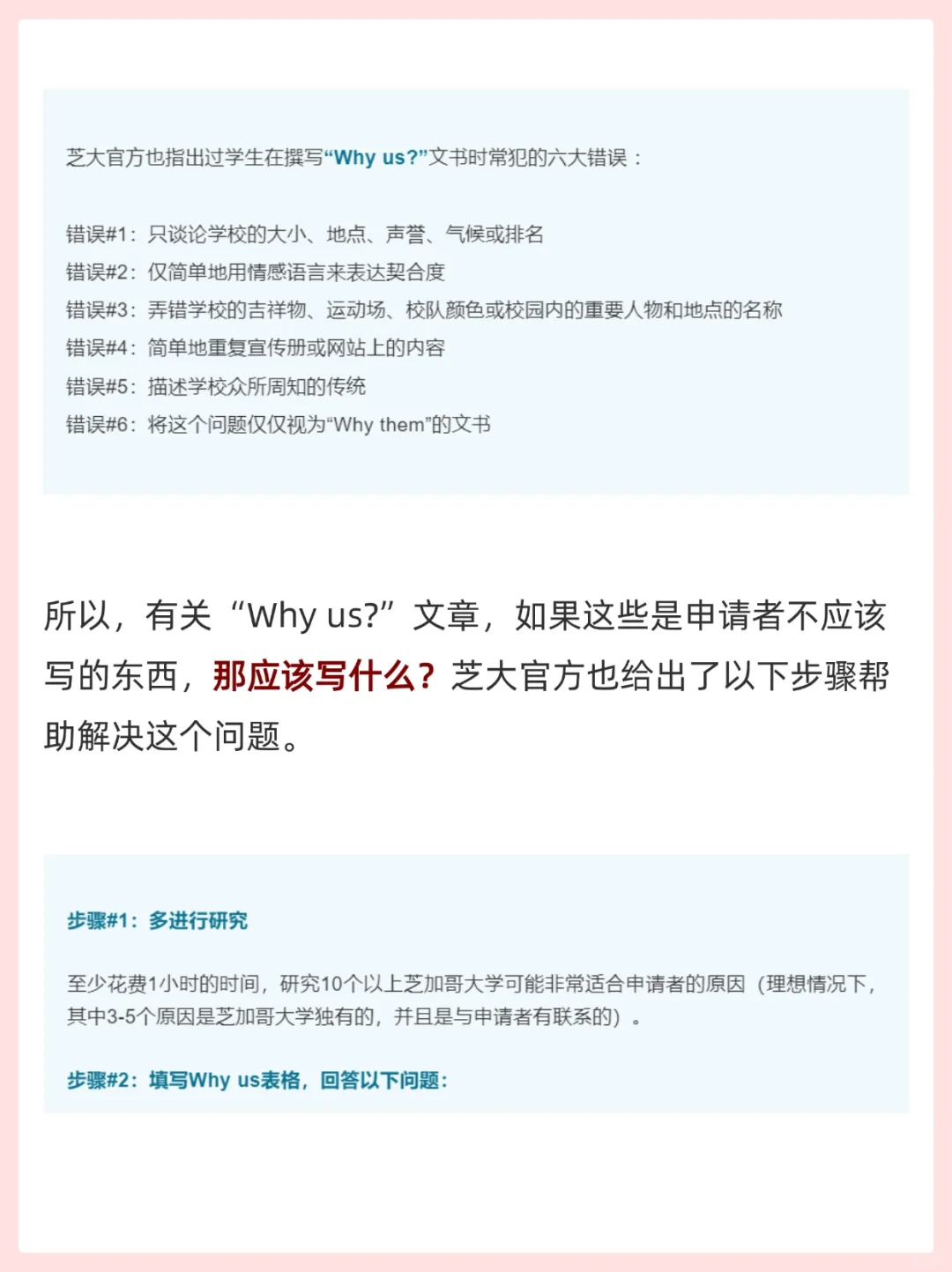 芝大官方也指出过学生在撰写“Why us?”文书时常犯的六大错误：

错误#1：只谈论学校的大小、地点、声誉、气候或排名
错误#2：仅简单地用情感语言来表达契合度
错误#3：弄错学校的吉祥物、运动场、校队颜色或校园内的重要人物和地点的名称
错误#4：简单地重复宣传册或网站上的内容
错误#5：描述学校众所周知的传统
错误#6：将这个问题仅仅视为“Why them”的文书

所以，有关“Why us?”文章，如果这些是申请者不应该写的东西，那应该写什么？芝大官方也给出了以下步骤帮助解决这个问题。

步骤#1：多进行研究

至少花费1小时的时间，研究10个以上芝加哥大学可能非常适合申请者的原因（理想情况下，其中3-5个原因是芝加哥大学独有的，并且是与申请者有联系的）。

步骤#2：填写Why us表格，回答以下问题：